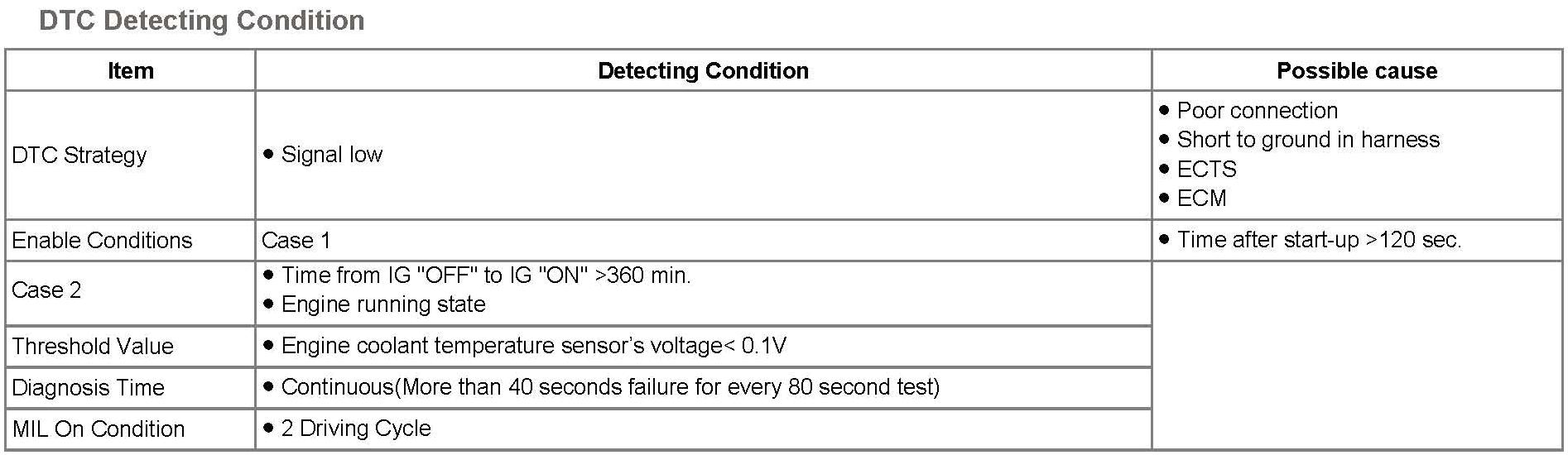 DTC Detecting Condition

| Item | Detecting Condition | Possible cause |
|---|---|---|
| DTC Strategy | • Signal low | • Poor connection • Short to ground in harness • ECTS • ECM |
| Enable Conditions | Case 1 | • Time after start-up >120 sec. |
| Case 2 | • Time from IG "OFF" to IG "ON" >360 min. • Engine running state | |
| Threshold Value | • Engine coolant temperature sensor's voltage< 0.1V | |
| Diagnosis Time | • Continuous(More than 40 seconds failure for every 80 second test) | |
| MIL On Condition | • 2 Driving Cycle | |